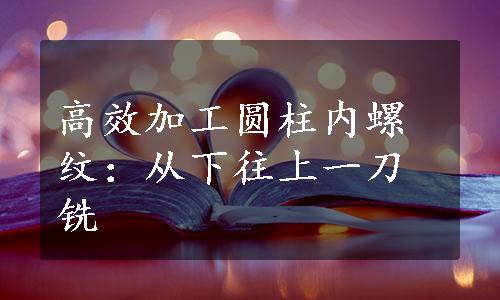 高效加工圆柱内螺纹：从下往上一刀铣